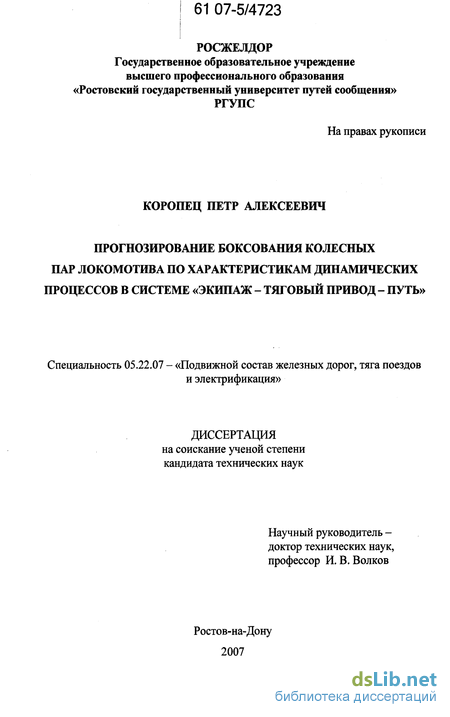 61 07-5/4723

РОСЖЕЛДОР
Государственное образовательное учреждение
высшего профессионального образования
«Ростовский государственный университет путей сообщения»
РГУПС

На правах рукописи

КОРОПЕЦ ПЕТР АЛЕКСЕЕВИЧ

ПРОГНОЗИРОВАНИЕ БОКСОВАНИЯ КОЛЕСНЫХ ПАР ЛОКОМОТИВА ПО ХАРАКТЕРИСТИКАМ ДИНАМИЧЕСКИХ ПРОЦЕССОВ В СИСТЕМЕ «ЭКИПАЖ – ТЯГОВЫЙ ПРИВОД – ПУТЬ»

Специальность 05.22.07 – «Подвижной состав железных дорог, тяга поездов и электрификация»

ДИССЕРТАЦИЯ
на соискание ученой степени
кандидата технических наук

Научный руководитель –
доктор технических наук,
профессор И. В. Волков

Ростов-на-Дону
2007

dsLib.net
библиотека диссертаций